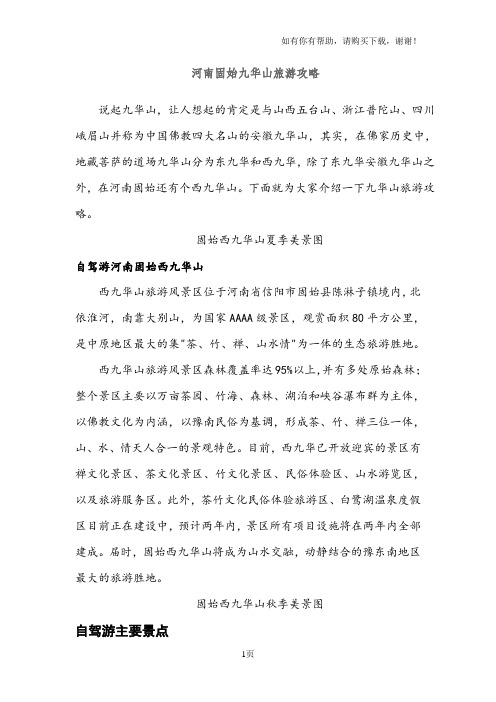 如有你有帮助，请购买下载，谢谢！

河南固始九华山旅游攻略

说起九华山，让人想起的肯定是与山西五台山、浙江普陀山、四川峨眉山并称为中国佛教四大名山的安徽九华山，其实，在佛家历史中，地藏菩萨的道场九华山分为东九华和西九华，除了东九华安徽九华山之外，在河南固始还有个西九华山。下面就为大家介绍一下九华山旅游攻略。

固始西九华山夏季美景图

自驾游河南固始西九华山

西九华山旅游风景区位于河南省信阳市固始县陈淋子镇境内，北依淮河，南靠大别山，为国家AAAA级景区，观赏面积80平方公里，是中原地区最大的集"茶、竹、禅、山水情"为一体的生态旅游胜地。

西九华山旅游风景区森林覆盖率达95%以上，并有多处原始森林；整个景区主要以万亩茶园、竹海、森林、湖泊和峡谷瀑布群为主体，以佛教文化为内涵，以豫南民俗为基调，形成茶、竹、禅三位一体，山、水、情天人合一的景观特色。目前，西九华已开放迎宾的景区有禅文化景区、茶文化景区、竹文化景区、民俗体验区、山水游览区，以及旅游服务区。此外，茶竹文化民俗体验旅游区、白鹭湖温泉度假区目前正在建设中，预计两年内，景区所有项目设施将在两年内全部建成。届时，固始西九华山将成为山水交融，动静结合的豫东南地区最大的旅游胜地。

固始西九华山秋季美景图

自驾游主要景点

1页